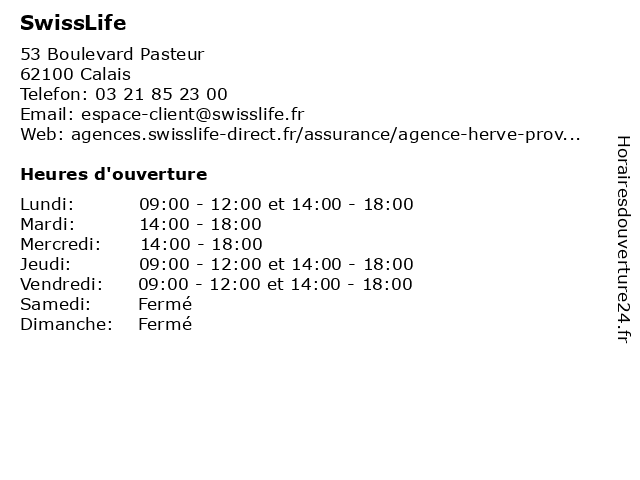 SwissLife

53 Boulevard Pasteur
62100 Calais
Telefon: 03 21 85 23 00
Email: espace-client@swisslife.fr
Web: agences.swisslife-direct.fr/assurance/agence-herve-prov...

Heures d'ouverture

Lundi: 09:00 - 12:00 et 14:00 - 18:00
Mardi: 14:00 - 18:00
Mercredi: 14:00 - 18:00
Jeudi: 09:00 - 12:00 et 14:00 - 18:00
Vendredi: 09:00 - 12:00 et 14:00 - 18:00
Samedi: Fermé
Dimanche: Fermé

Horairesdouverture24.fr